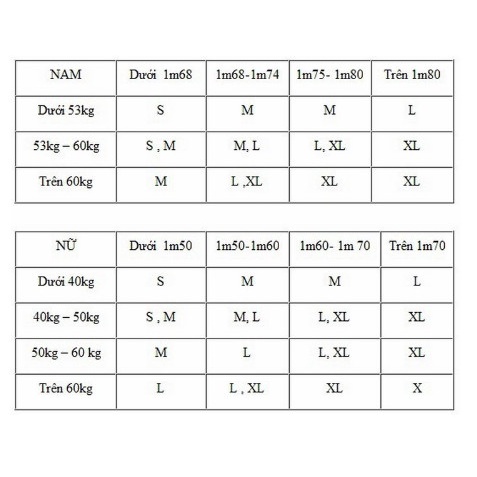 | NAM | Dưới 1m68 | 1m68-1m74 | 1m75- 1m80 | Trên 1m80 |
|---|---|---|---|---|
| Dưới 53kg | S | M | M | L |
| 53kg – 60kg | S , M | M, L | L, XL | XL |
| Trên 60kg | M | L ,XL | XL | XL |

| NỮ | Dưới 1m50 | 1m50-1m60 | 1m60- 1m 70 | Trên 1m70 |
|---|---|---|---|---|
| Dưới 40kg | S | M | M | L |
| 40kg – 50kg | S , M | M, L | L, XL | XL |
| 50kg – 60 kg | M | L | L, XL | XL |
| Trên 60kg | L | L , XL | XL | X |